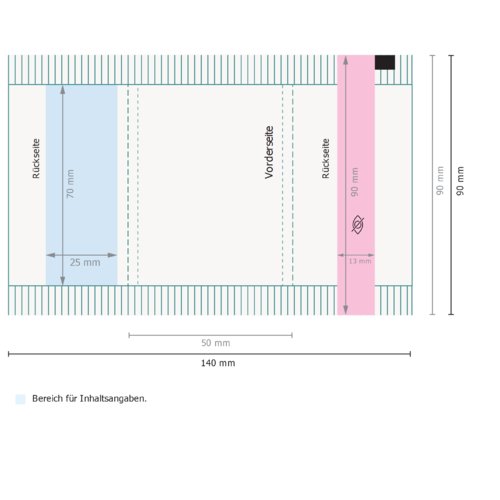 Rückseite

70 mm

25 mm

Vorderseite

Rückseite

90 mm

13 mm

90 mm

90 mm

50 mm

140 mm

Bereich für Inhaltsangaben.